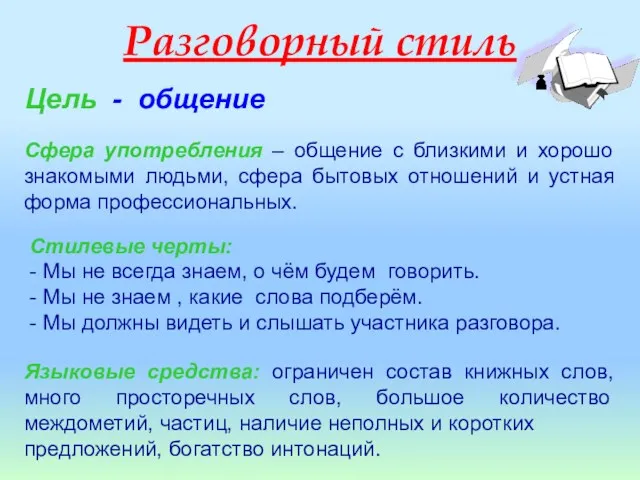 Разговорный стиль

Цель - общение

Сфера употребления – общение с близкими и хорошо знакомыми людьми, сфера бытовых отношений и устная форма профессиональных.

Стилевые черты:
- Мы не всегда знаем, о чём будем говорить.
- Мы не знаем , какие слова подберём.
- Мы должны видеть и слышать участника разговора.

Языковые средства: ограничен состав книжных слов, много просторечных слов, большое количество междометий, частиц, наличие неполных и коротких предложений, богатство интонаций.